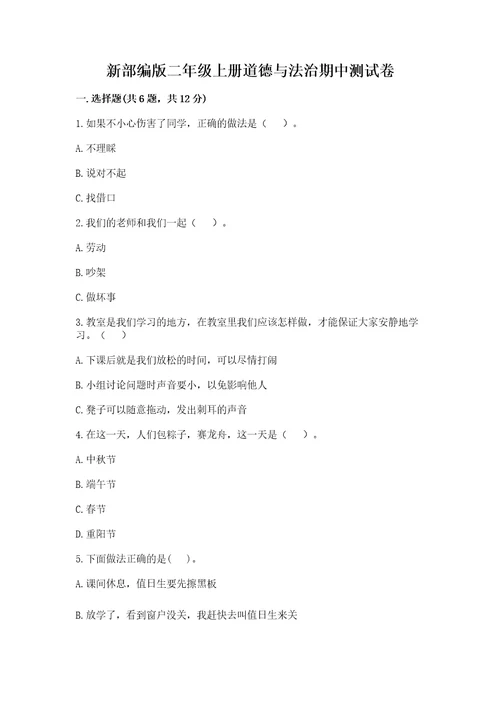 新部编版二年级上册道德与法治期中测试卷

一. 选择题(共 6 题，共 12 分)

1. 如果不小心伤害了同学，正确的做法是（　）。

A. 不理睬

B. 说对不起

C. 找借口

2. 我们的老师和我们一起（　）。

A. 劳动

B. 吵架

C. 做坏事

3. 教室是我们学习的地方，在教室里我们应该怎样做，才能保证大家安静地学习。（　）

A. 下课后就是我们放松的时间，可以尽情打闹

B. 小组讨论问题时声音要小，以免影响他人

C. 凳子可以随意拖动，发出刺耳的声音

4. 在这一天，人们包粽子，赛龙舟，这一天是（　）。

A. 中秋节

B. 端午节

C. 春节

D. 重阳节

5. 下面做法正确的是(　)。

A. 课间休息，值日生要先擦黑板

B. 放学了，看到窗户没关，我赶快去叫值日生来关